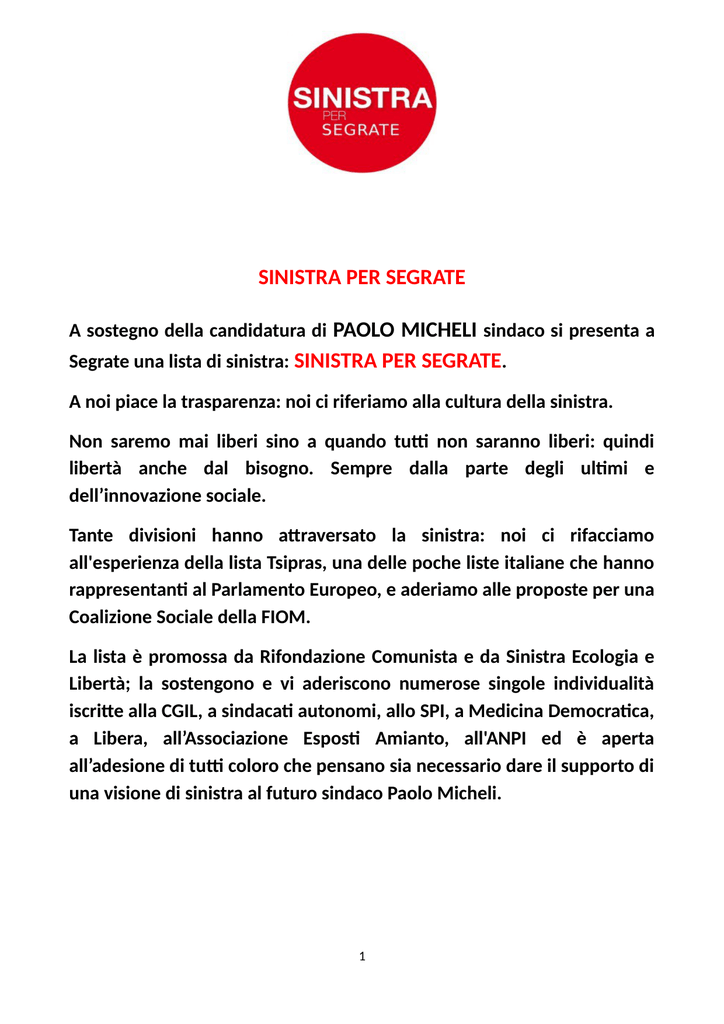 SINISTRA
PER
SEGRATE

SINISTRA PER SEGRATE

A sostegno della candidatura di PAOLO MICHELI sindaco si presenta a Segrate una lista di sinistra: SINISTRA PER SEGRATE.

A noi piace la trasparenza: noi ci riferiamo alla cultura della sinistra.

Non saremo mai liberi sino a quando tutti non saranno liberi: quindi libertà anche dal bisogno. Sempre dalla parte degli ultimi e dell'innovazione sociale.

Tante divisioni hanno attraversato la sinistra: noi ci rifacciamo all'esperienza della lista Tsipras, una delle poche liste italiane che hanno rappresentanti al Parlamento Europeo, e aderiamo alle proposte per una Coalizione Sociale della FIOM.

La lista è promossa da Rifondazione Comunista e da Sinistra Ecologia e Libertà; la sostengono e vi aderiscono numerose singole individualità iscritte alla CGIL, a sindacati autonomi, allo SPI, a Medicina Democratica, a Libera, all'Associazione Esposti Amianto, all'ANPI ed è aperta all'adesione di tutti coloro che pensano sia necessario dare il supporto di una visione di sinistra al futuro sindaco Paolo Micheli.

1